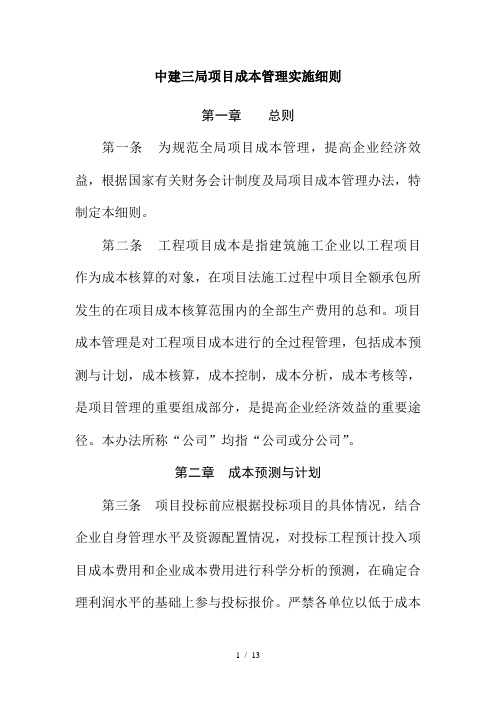 中建三局项目成本管理实施细则

第一章　　总则

第一条　为规范全局项目成本管理，提高企业经济效益，根据国家有关财务会计制度及局项目成本管理办法，特制定本细则。

第二条　工程项目成本是指建筑施工企业以工程项目作为成本核算的对象，在项目法施工过程中项目全额承包所发生的在项目成本核算范围内的全部生产费用的总和。项目成本管理是对工程项目成本进行的全过程管理，包括成本预测与计划，成本核算，成本控制，成本分析，成本考核等，是项目管理的重要组成部分，是提高企业经济效益的重要途径。本办法所称“公司”均指“公司或分公司”。

第二章　成本预测与计划

第三条　项目投标前应根据投标项目的具体情况，结合企业自身管理水平及资源配置情况，对投标工程预计投入项目成本费用和企业成本费用进行科学分析的预测，在确定合理利润水平的基础上参与投标报价。严禁各单位以低于成本

1 / 13